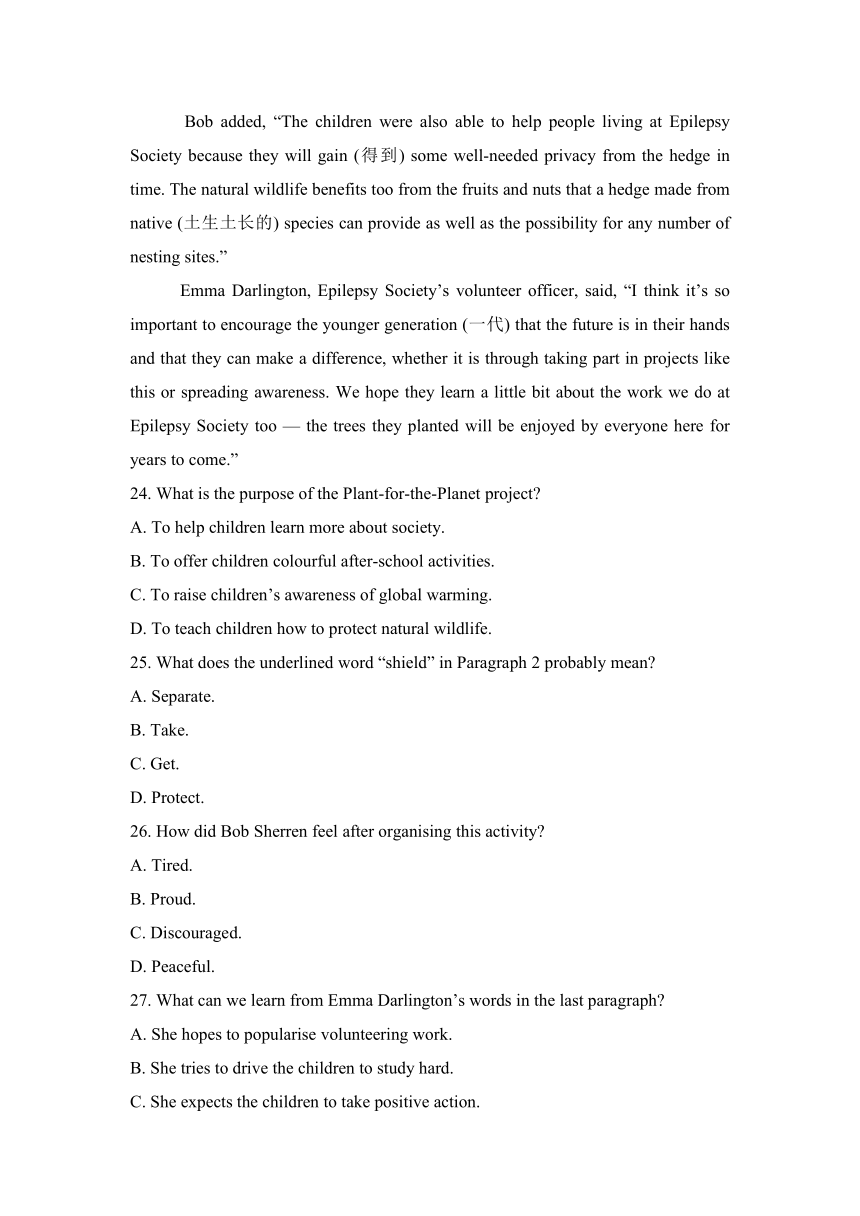 Bob added, “The children were also able to help people living at Epilepsy Society because they will gain (得到) some well-needed privacy from the hedge in time. The natural wildlife benefits too from the fruits and nuts that a hedge made from native (土生土长的) species can provide as well as the possibility for any number of nesting sites.”

Emma Darlington, Epilepsy Society’s volunteer officer, said, “I think it’s so important to encourage the younger generation (一代) that the future is in their hands and that they can make a difference, whether it is through taking part in projects like this or spreading awareness. We hope they learn a little bit about the work we do at Epilepsy Society too — the trees they planted will be enjoyed by everyone here for years to come.”

24. What is the purpose of the Plant-for-the-Planet project?
A. To help children learn more about society.
B. To offer children colourful after-school activities.
C. To raise children’s awareness of global warming.
D. To teach children how to protect natural wildlife.
25. What does the underlined word “shield” in Paragraph 2 probably mean?
A. Separate.
B. Take.
C. Get.
D. Protect.
26. How did Bob Sherren feel after organising this activity?
A. Tired.
B. Proud.
C. Discouraged.
D. Peaceful.
27. What can we learn from Emma Darlington’s words in the last paragraph?
A. She hopes to popularise volunteering work.
B. She tries to drive the children to study hard.
C. She expects the children to take positive action.